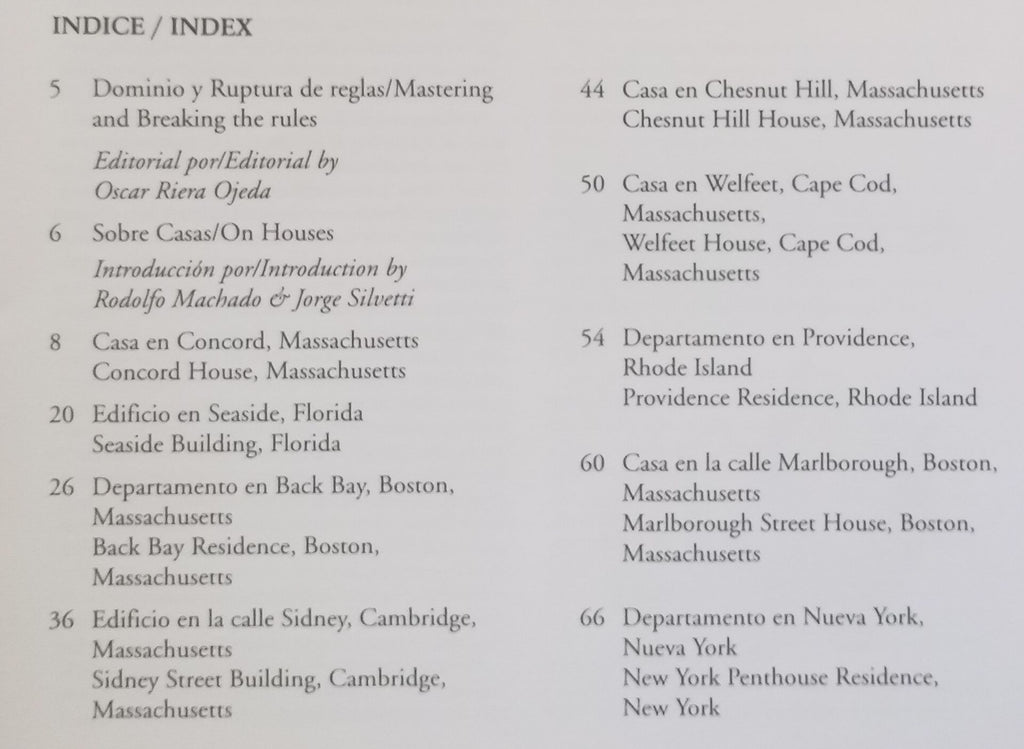 INDICE / INDEX

5 Dominio y Ruptura de reglas/Mastering and Breaking the rules

Editorial por/Editorial by Oscar Riera Ojeda

6 Sobre Casas/On Houses

Introducción por/Introduction by Rodolfo Machado & Jorge Silvetti

8 Casa en Concord, Massachusetts
Concord House, Massachusetts

20 Edificio en Seaside, Florida
Seaside Building, Florida

26 Departamento en Back Bay, Boston, Massachusetts
Back Bay Residence, Boston, Massachusetts

36 Edificio en la calle Sidney, Cambridge, Massachusetts
Sidney Street Building, Cambridge, Massachusetts

44 Casa en Chesnut Hill, Massachusetts
Chesnut Hill House, Massachusetts

50 Casa en Welfeet, Cape Cod, Massachusetts,
Welfeet House, Cape Cod, Massachusetts

54 Departamento en Providence, Rhode Island
Providence Residence, Rhode Island

60 Casa en la calle Marlborough, Boston, Massachusetts
Marlborough Street House, Boston, Massachusetts

66 Departamento en Nueva York, Nueva York
New York Penthouse Residence, New York